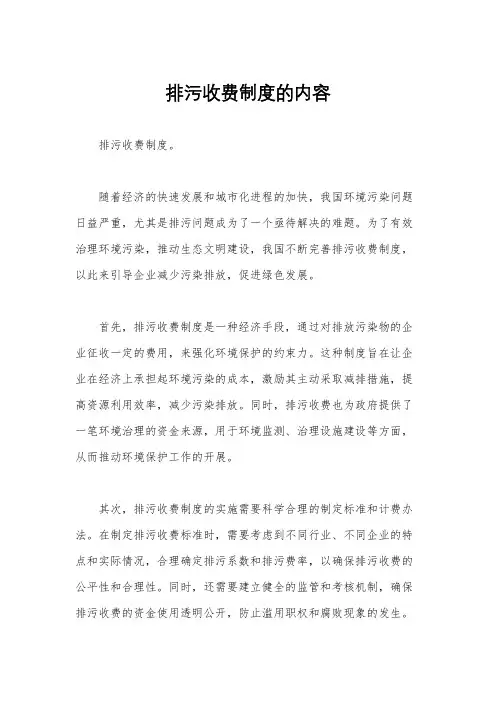 排污收费制度的内容

排污收费制度。

随着经济的快速发展和城市化进程的加快，我国环境污染问题日益严重，尤其是排污问题成为了一个亟待解决的难题。为了有效治理环境污染，推动生态文明建设，我国不断完善排污收费制度，以此来引导企业减少污染排放，促进绿色发展。

首先，排污收费制度是一种经济手段，通过对排放污染物的企业征收一定的费用，来强化环境保护的约束力。这种制度旨在让企业在经济上承担起环境污染的成本，激励其主动采取减排措施，提高资源利用效率，减少污染排放。同时，排污收费也为政府提供了一笔环境治理的资金来源，用于环境监测、治理设施建设等方面，从而推动环境保护工作的开展。

其次，排污收费制度的实施需要科学合理的制定标准和计费办法。在制定排污收费标准时，需要考虑到不同行业、不同企业的特点和实际情况，合理确定排污系数和排污费率，以确保排污收费的公平性和合理性。同时，还需要建立健全的监管和考核机制，确保排污收费的资金使用透明公开，防止滥用职权和腐败现象的发生。